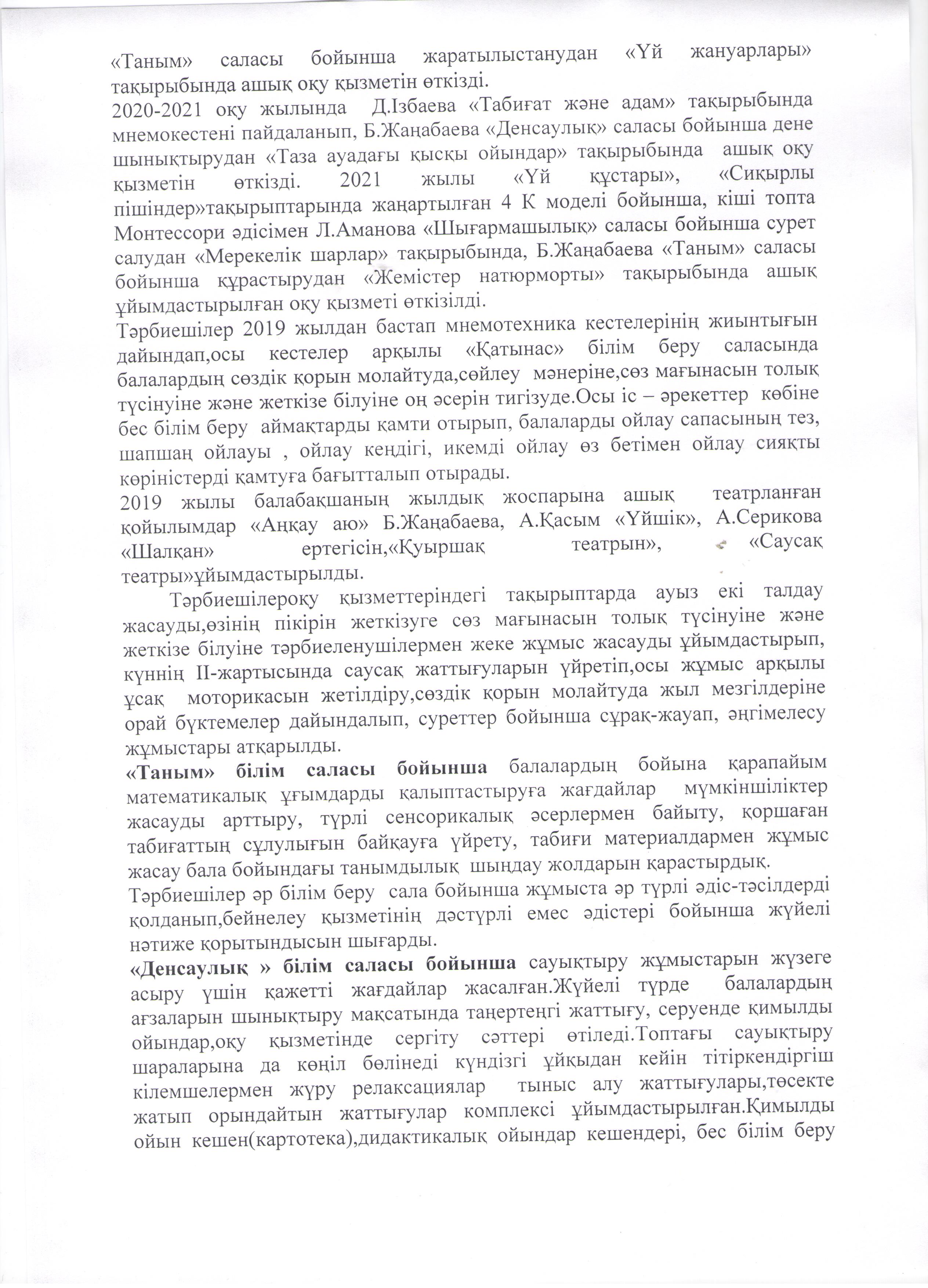 «Таным» саласы бойынша жаратылыстанудан «Үй жануарлары» тақырыбында ашық оқу қызметін өткізді.
2020-2021 оқу жылында Д.Ізбаева «Табиғат және адам» тақырыбында мнемокестені пайдаланып, Б.Жаңабаева «Денсаулық» саласы бойынша дене шынықтырудан «Таза ауадағы қысқы ойындар» тақырыбында ашық оқу қызметін өткізді. 2021 жылы «Үй құстары», «Сиқырлы пішіндер»тақырыптарында жаңартылған 4 К моделі бойынша, кіші топта Монтессори әдісімен Л.Аманова «Шығармашылық» саласы бойынша сурет салудан «Мерекелік шарлар» тақырыбында, Б.Жаңабаева «Таным» саласы бойынша құрастырудан «Жемістер натюрморты» тақырыбында ашық ұйымдастырылған оқу қызметі өткізілді.
Тәрбиешілер 2019 жылдан бастап мнемотехника кестелерінің жиынтығын дайындап,осы кестелер арқылы «Қатынас» білім беру саласында балалардың сөздік қорын молайтуда,сөйлеу мәнеріне,сөз мағынасын толық түсінуіне және жеткізе білуіне оң әсерін тигізуде.Осы іс – әрекеттер көбіне бес білім беру аймақтарды қамти отырып, балаларды ойлау сапасының тез, шапшаң ойлауы , ойлау кеңдігі, икемді ойлау өз бетімен ойлау сияқты көріністерді қамтуға бағытталып отырады.
2019 жылы балабақшаның жылдық жоспарына ашық театрланған қойылымдар «Аңқау аю» Б.Жаңабаева, А.Қасым «Үйшік», А.Серикова «Шалқан» ертегісін,«Қуыршақ театрын», «Саусақ театры»ұйымдастырылды.
Тәрбиешілероқу қызметтеріндегі тақырыптарда ауыз екі талдау жасауды,өзінің пікірін жеткізуге сөз мағынасын толық түсінуіне және жеткізе білуіне тәрбиеленушілермен жеке жұмыс жасауды ұйымдастырып, күннің ІІ-жартысында саусақ жаттығуларын үйретіп,осы жұмыс арқылы ұсақ моторикасын жетілдіру,сөздік қорын молайтуда жыл мезгілдеріне орай бүктемелер дайындалып, суреттер бойынша сұрақ-жауап, әңгімелесу жұмыстары атқарылды.
«Таным» білім саласы бойынша балалардың бойына қарапайым математикалық ұғымдарды қалыптастыруға жағдайлар мүмкіншіліктер жасауды арттыру, түрлі сенсорикалық әсерлермен байыту, қоршаған табиғаттың сұлулығын байқауға үйрету, табиғи материалдармен жұмыс жасау бала бойындағы танымдылық шыңдау жолдарын қарастырдық.
Тәрбиешілер әр білім беру сала бойынша жұмыста әр түрлі әдіс-тәсілдерді қолданып,бейнелеу қызметінің дәстүрлі емес әдістері бойынша жүйелі нәтиже қорытындысын шығарды.
«Денсаулық » білім саласы бойынша сауықтыру жұмыстарын жүзеге асыру үшін қажетті жағдайлар жасалған.Жүйелі түрде балалардың ағзаларын шынықтыру мақсатында таңертеңгі жаттығу, серуенде қимылды ойындар,оқу қызметінде сергіту сәттері өтіледі.Топтағы сауықтыру шараларына да көңіл бөлінеді күндізгі ұйқыдан кейін тітіркендіргіш кілемшелермен жүру релаксациялар тыныс алу жаттығулары,төсекте жатып орындайтын жаттығулар комплексі ұйымдастырылған.Қимылды ойын кешен(картотека),дидактикалық ойындар кешендері, бес білім беру